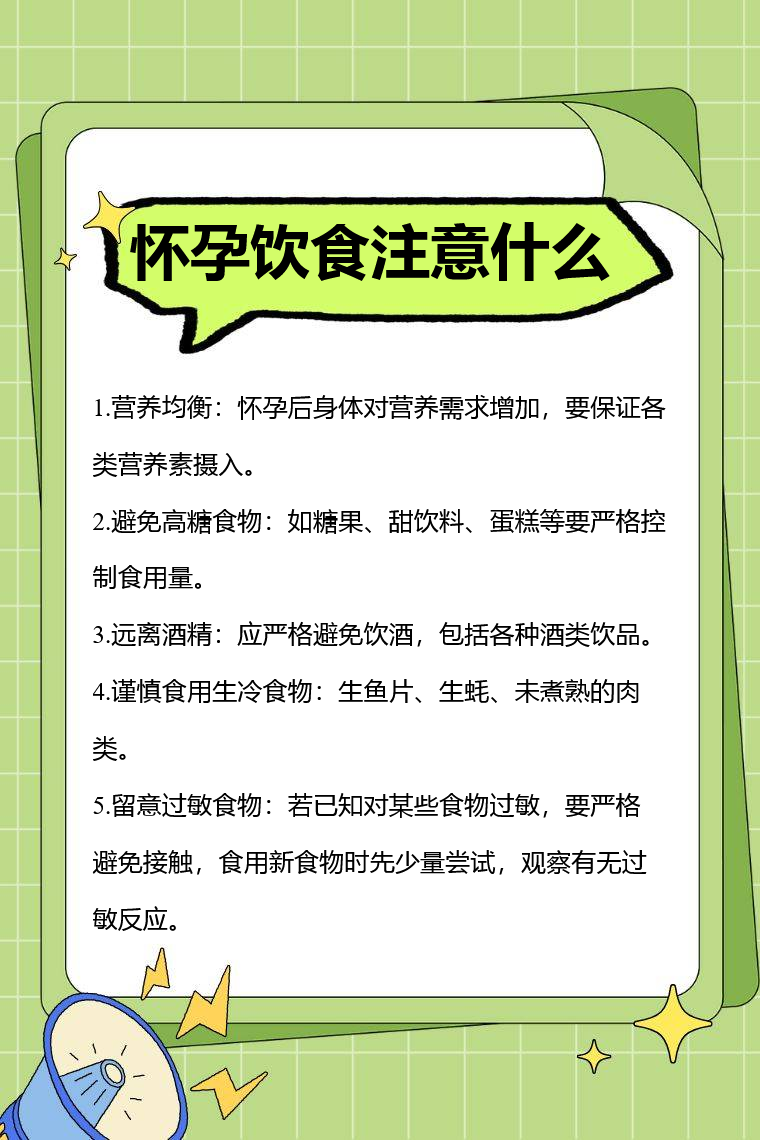 怀孕饮食注意什么

1.营养均衡：怀孕后身体对营养需求增加，要保证各类营养素摄入。

2.避免高糖食物：如糖果、甜饮料、蛋糕等要严格控制食用量。

3.远离酒精：应严格避免饮酒，包括各种酒类饮品。

4.谨慎食用生冷食物：生鱼片、生蚝、未煮熟的肉类。

5.留意过敏食物：若已知对某些食物过敏，要严格避免接触，食用新食物时先少量尝试，观察有无过敏反应。